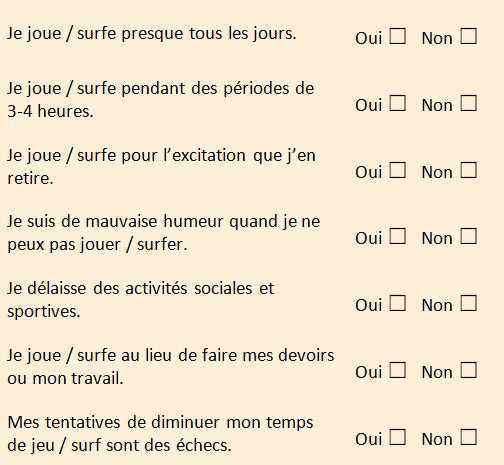 Je joue / surfe presque tous les jours. Oui ☐ Non ☐

Je joue / surfe pendant des périodes de 3-4 heures. Oui ☐ Non ☐

Je joue / surfe pour l'excitation que j'en retire. Oui ☐ Non ☐

Je suis de mauvaise humeur quand je ne peux pas jouer / surfer. Oui ☐ Non ☐

Je délaisse des activités sociales et sportives. Oui ☐ Non ☐

Je joue / surfe au lieu de faire mes devoirs ou mon travail. Oui ☐ Non ☐

Mes tentatives de diminuer mon temps de jeu / surf sont des échecs. Oui ☐ Non ☐